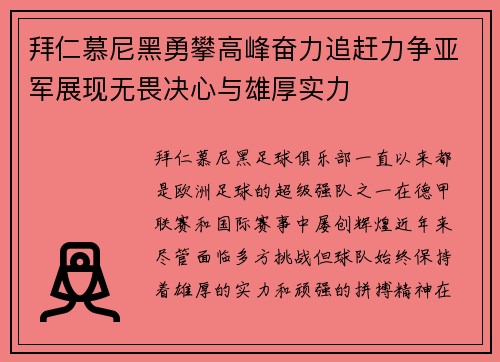 拜仁慕尼黑勇攀高峰奋力追赶力争亚军展现无畏决心与雄厚实力

拜仁慕尼黑足球俱乐部一直以来都是欧洲足球的超级强队之一在德甲联赛和国际赛事中屡创辉煌近年来尽管面临多方挑战但球队始终保持着雄厚的实力和顽强的拼搏精神在